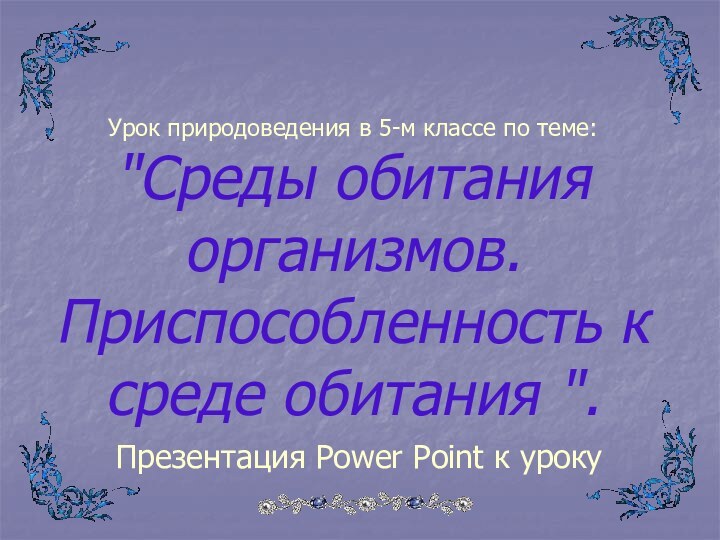 Урок природоведения в 5-м классе по теме:

"Среды обитания организмов. Приспособленность к среде обитания ".

Презентация Power Point к уроку